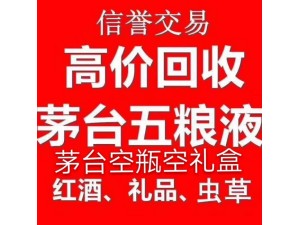 信誉交易
高价回收
茅台五粮液
茅台空瓶空礼盒
红酒、礼品、虫草